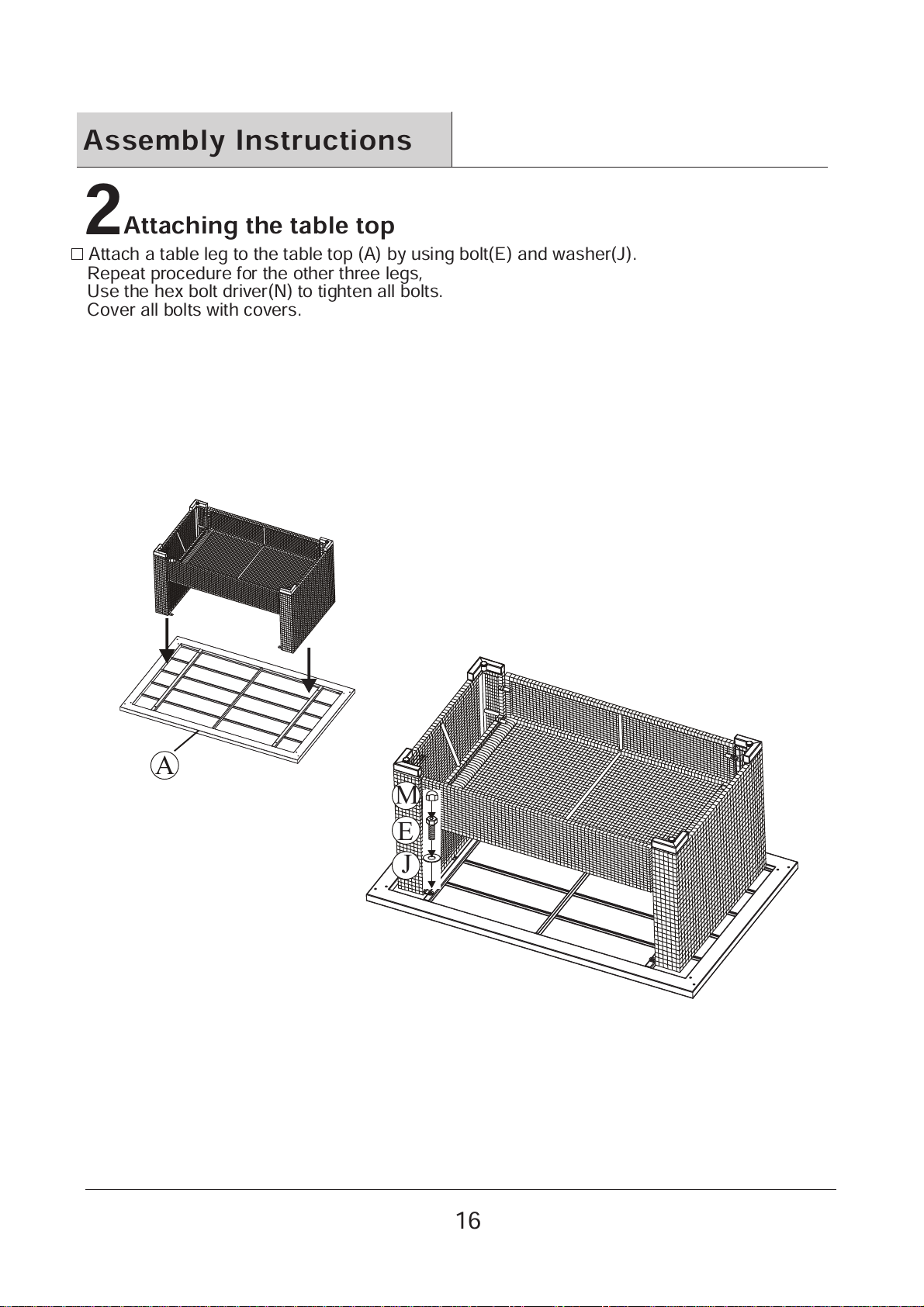 Assembly Instructions

2 Attaching the table top

□ Attach a table leg to the table top (A) by using bolt(E) and washer(J).
Repeat procedure for the other three legs,
Use the hex bolt driver(N) to tighten all bolts.
Cover all bolts with covers.

A

M

E

J

16